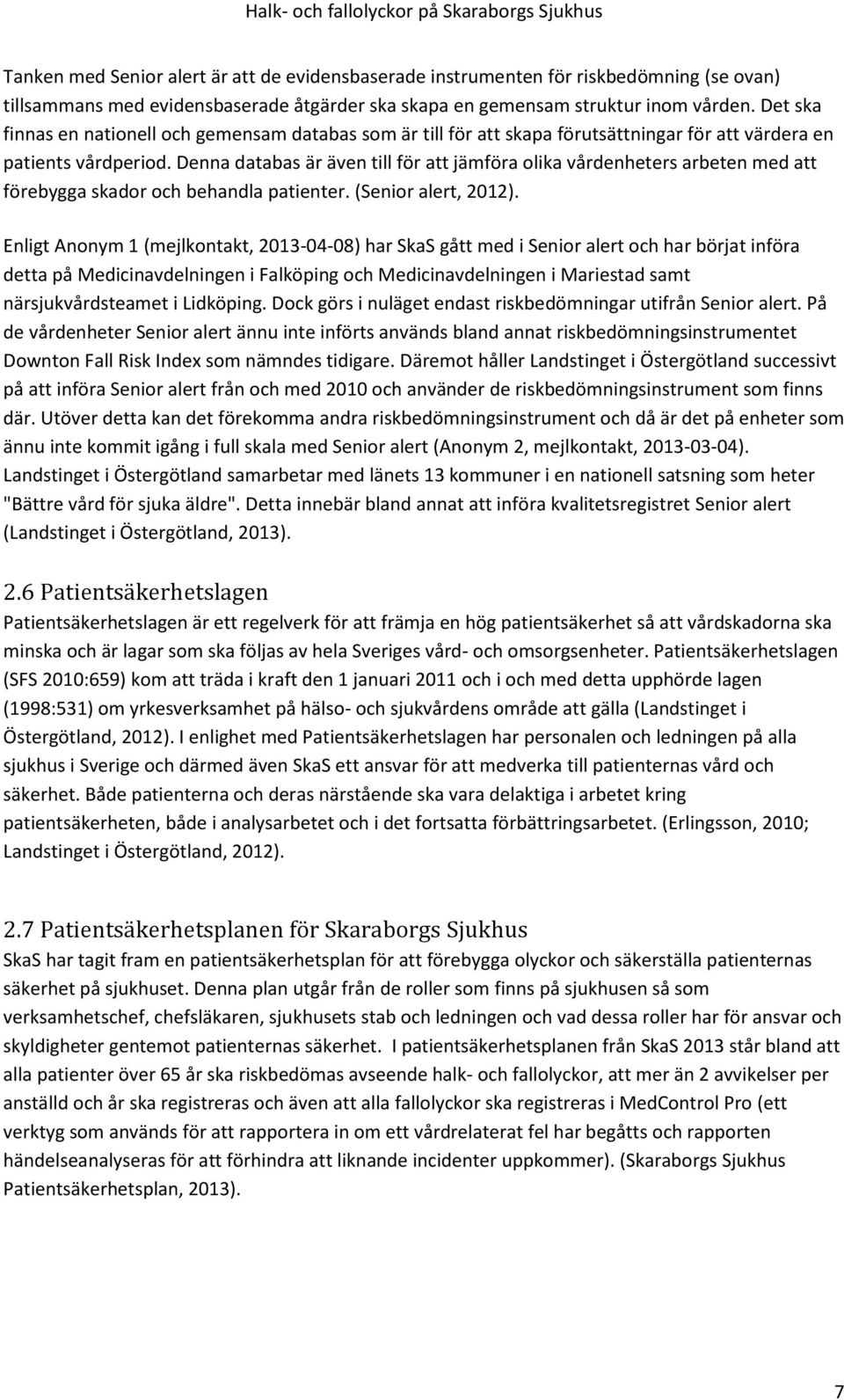 Halk- och fallolyckor på Skaraborgs Sjukhus

Tanken med Senior alert är att de evidensbaserade instrumenten för riskbedömning (se ovan) tillsammans med evidensbaserade åtgärder ska skapa en gemensam struktur inom vården. Det ska finnas en nationell och gemensam databas som är till för att skapa förutsättningar för att värdera en patients vårdperiod. Denna databas är även till för att jämföra olika vårdenheters arbeten med att förebygga skador och behandla patienter. (Senior alert, 2012).

Enligt Anonym 1 (mejlkontakt, 2013-04-08) har SkaS gått med i Senior alert och har börjat införa detta på Medicinavdelningen i Falköping och Medicinavdelningen i Mariestad samt närsjukvårdsteamet i Lidköping. Dock görs i nuläget endast riskbedömningar utifrån Senior alert. På de vårdenheter Senior alert ännu inte införts används bland annat riskbedömningsinstrumentet Downton Fall Risk Index som nämndes tidigare. Däremot håller Landstinget i Östergötland successivt på att införa Senior alert från och med 2010 och använder de riskbedömningsinstrument som finns där. Utöver detta kan det förekomma andra riskbedömningsinstrument och då är det på enheter som ännu inte kommit igång i full skala med Senior alert (Anonym 2, mejlkontakt, 2013-03-04). Landstinget i Östergötland samarbetar med länets 13 kommuner i en nationell satsning som heter "Bättre vård för sjuka äldre". Detta innebär bland annat att införa kvalitetsregistret Senior alert (Landstinget i Östergötland, 2013).

2.6 Patientsäkerhetslagen

Patientsäkerhetslagen är ett regelverk för att främja en hög patientsäkerhet så att vårdskadorna ska minska och är lagar som ska följas av hela Sveriges vård- och omsorgsenheter. Patientsäkerhetslagen (SFS 2010:659) kom att träda i kraft den 1 januari 2011 och i och med detta upphörde lagen (1998:531) om yrkesverksamhet på hälso- och sjukvårdens område att gälla (Landstinget i Östergötland, 2012). I enlighet med Patientsäkerhetslagen har personalen och ledningen på alla sjukhus i Sverige och därmed även SkaS ett ansvar för att medverka till patienternas vård och säkerhet. Både patienterna och deras närstående ska vara delaktiga i arbetet kring patientsäkerheten, både i analysarbetet och i det fortsatta förbättringsarbetet. (Erlingsson, 2010; Landstinget i Östergötland, 2012).

2.7 Patientsäkerhetsplanen för Skaraborgs Sjukhus

SkaS har tagit fram en patientsäkerhetsplan för att förebygga olyckor och säkerställa patienternas säkerhet på sjukhuset. Denna plan utgår från de roller som finns på sjukhusen så som verksamhetschef, chefsläkaren, sjukhusets stab och ledningen och vad dessa roller har för ansvar och skyldigheter gentemot patienternas säkerhet. I patientsäkerhetsplanen från SkaS 2013 står bland att alla patienter över 65 år ska riskbedömas avseende halk- och fallolyckor, att mer än 2 avvikelser per anställd och år ska registreras och även att alla fallolyckor ska registreras i MedControl Pro (ett verktyg som används för att rapportera in om ett vårdrelaterat fel har begåtts och rapporten händelseanalyseras för att förhindra att liknande incidenter uppkommer). (Skaraborgs Sjukhus Patientsäkerhetsplan, 2013).

7